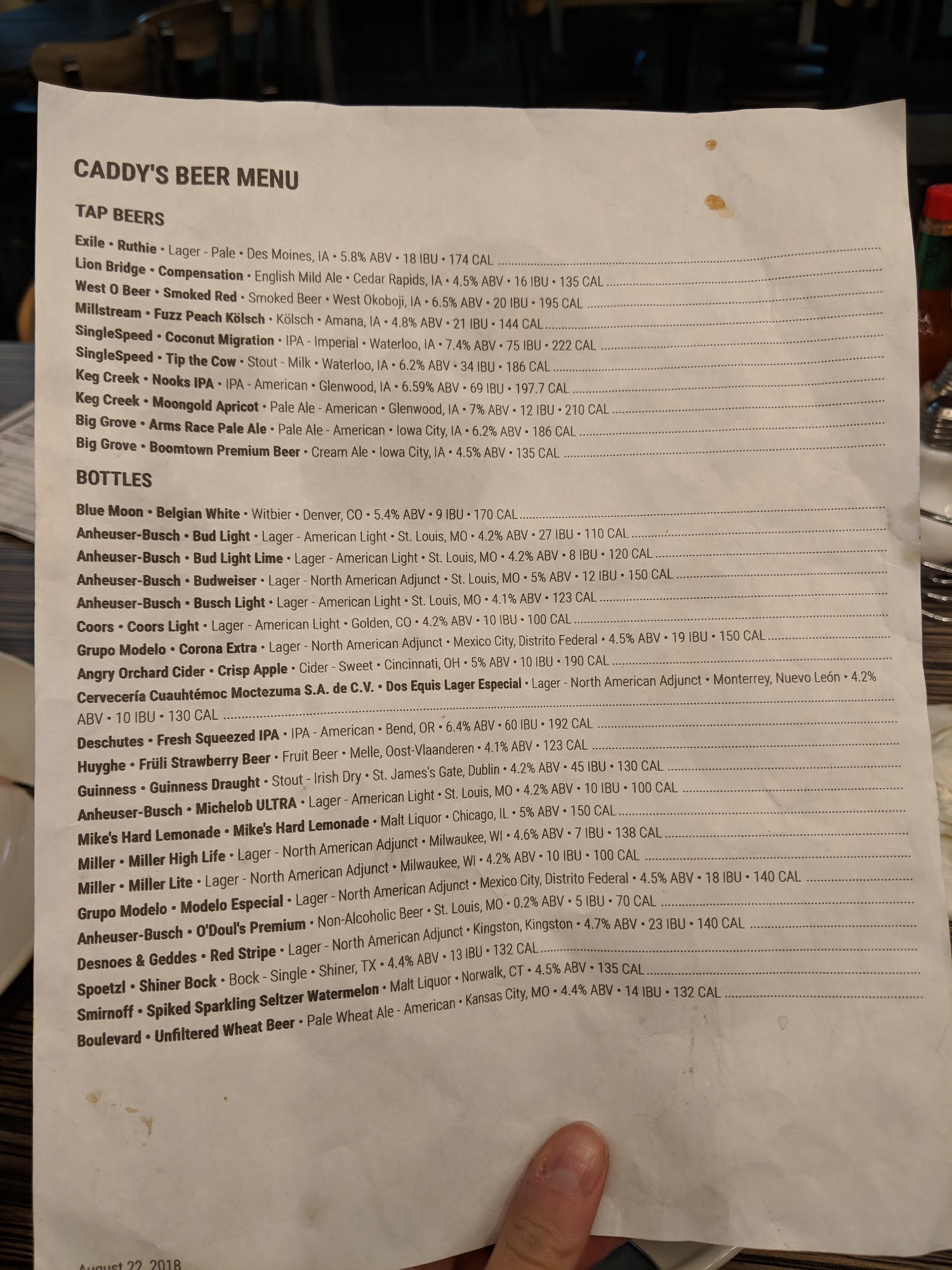 CADDY'S BEER MENU

TAP BEERS

Exile • Ruthie • Lager - Pale • Des Moines, IA • 5.8% ABV • 18 IBU • 174 CAL

Lion Bridge • Compensation • English Mild Ale • Cedar Rapids, IA • 4.5% ABV • 16 IBU • 135 CAL

West O Beer • Smoked Red • Smoked Beer • West Okoboji, IA • 6.5% ABV • 20 IBU • 195 CAL

Millstream • Fuzz Peach Kölsch • Kölsch • Amana, IA • 4.8% ABV • 21 IBU • 144 CAL

SingleSpeed • Coconut Migration • IPA - Imperial • Waterloo, IA • 7.4% ABV • 75 IBU • 222 CAL

SingleSpeed • Tip the Cow • Stout - Milk • Waterloo, IA • 6.2% ABV • 34 IBU • 186 CAL

Keg Creek • Nooks IPA • IPA - American • Glenwood, IA • 6.59% ABV • 69 IBU • 197.7 CAL

Keg Creek • Moongold Apricot • Pale Ale - American • Glenwood, IA • 7% ABV • 12 IBU • 210 CAL

Big Grove • Arms Race Pale Ale • Pale Ale - American • Iowa City, IA • 6.2% ABV • 186 CAL

Big Grove • Boomtown Premium Beer • Cream Ale • Iowa City, IA • 4.5% ABV • 135 CAL

BOTTLES

Blue Moon • Belgian White • Witbier • Denver, CO • 5.4% ABV • 9 IBU • 170 CAL

Anheuser-Busch • Bud Light • Lager - American Light • St. Louis, MO • 4.2% ABV • 27 IBU • 110 CAL

Anheuser-Busch • Bud Light Lime • Lager - American Light • St. Louis, MO • 4.2% ABV • 8 IBU • 120 CAL

Anheuser-Busch • Budweiser • Lager - North American Adjunct • St. Louis, MO • 5% ABV • 12 IBU • 150 CAL

Anheuser-Busch • Busch Light • Lager - American Light • St. Louis, MO • 4.1% ABV • 123 CAL

Coors • Coors Light • Lager - American Light • Golden, CO • 4.2% ABV • 10 IBU • 100 CAL

Grupo Modelo • Corona Extra • Lager - North American Adjunct • Mexico City, Distrito Federal • 4.5% ABV • 19 IBU • 150 CAL

Angry Orchard Cider • Crisp Apple • Cider - Sweet • Cincinnati, OH • 5% ABV • 10 IBU • 190 CAL

Cervecería Cuauhtémoc Moctezuma S.A. de C.V. • Dos Equis Lager Especial • Lager - North American Adjunct • Monterrey, Nuevo León • 4.2% ABV • 10 IBU • 130 CAL

Deschutes • Fresh Squeezed IPA • IPA - American • Bend, OR • 6.4% ABV • 60 IBU • 192 CAL

Huyghe • Früli Strawberry Beer • Fruit Beer • Melle, Oost-Vlaanderen • 4.1% ABV • 123 CAL

Guinness • Guinness Draught • Stout - Irish Dry • St. James's Gate, Dublin • 4.2% ABV • 45 IBU • 130 CAL

Anheuser-Busch • Michelob ULTRA • Lager - American Light • St. Louis, MO • 4.2% ABV • 10 IBU • 100 CAL

Mike's Hard Lemonade • Mike's Hard Lemonade • Malt Liquor • Chicago, IL • 5% ABV • 150 CAL

Miller • Miller High Life • Lager - North American Adjunct • Milwaukee, WI • 4.6% ABV • 7 IBU • 138 CAL

Miller • Miller Lite • Lager - North American Adjunct • Milwaukee, WI • 4.2% ABV • 10 IBU • 100 CAL

Grupo Modelo • Modelo Especial • Lager - North American Adjunct • Mexico City, Distrito Federal • 4.5% ABV • 18 IBU • 140 CAL

Anheuser-Busch • O'Doul's Premium • Non-Alcoholic Beer • St. Louis, MO • 0.2% ABV • 5 IBU • 70 CAL

Desnoes & Geddes • Red Stripe • Lager - North American Adjunct • Kingston, Kingston • 4.7% ABV • 23 IBU • 140 CAL

Spoetzl • Shiner Bock • Bock - Single • Shiner, TX • 4.4% ABV • 13 IBU • 132 CAL

Smirnoff • Spiked Sparkling Seltzer Watermelon • Malt Liquor • Norwalk, CT • 4.5% ABV • 135 CAL

Boulevard • Unfiltered Wheat Beer • Pale Wheat Ale - American • Kansas City, MO • 4.4% ABV • 14 IBU • 132 CAL

August 22, 2018